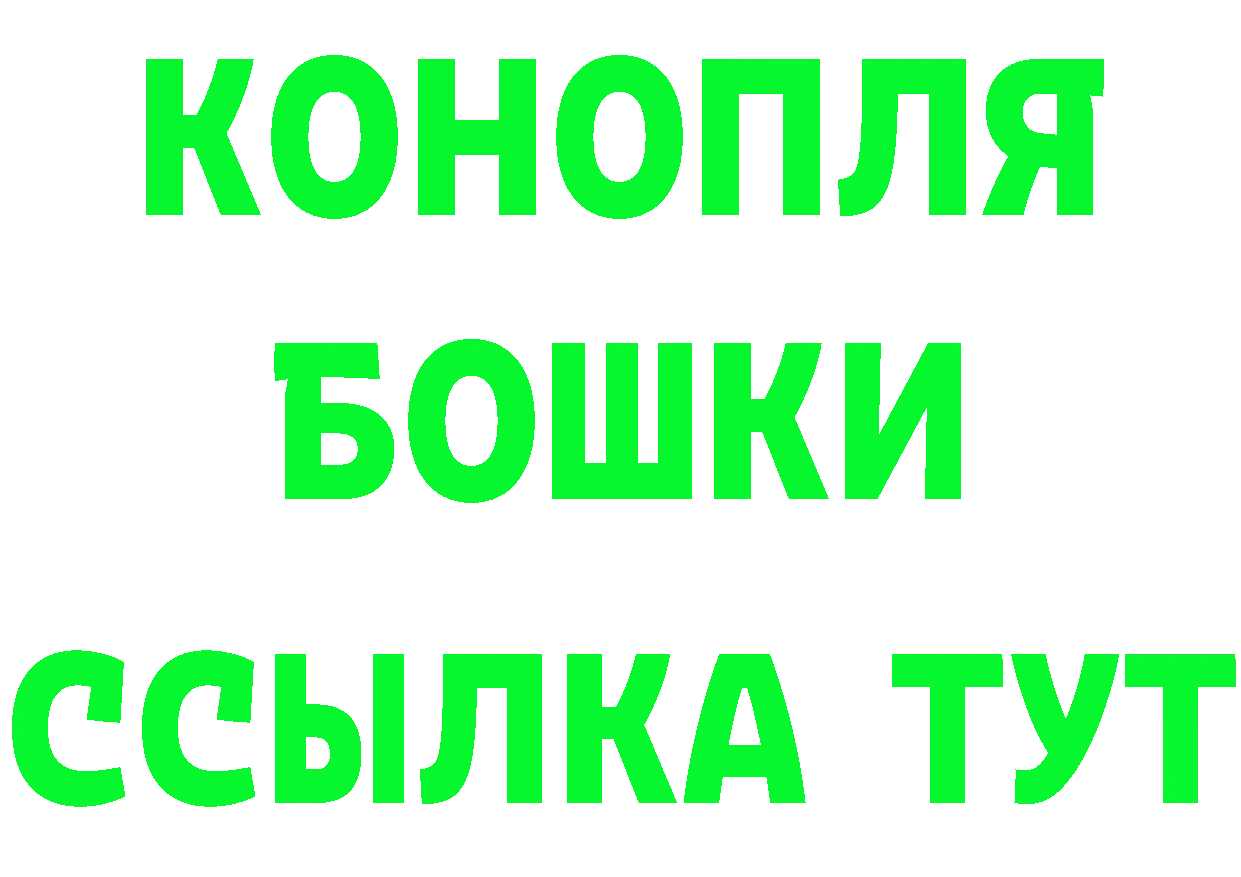 КОНОПЛЯ
БОШКИ
ССЫЛКА ТУТ